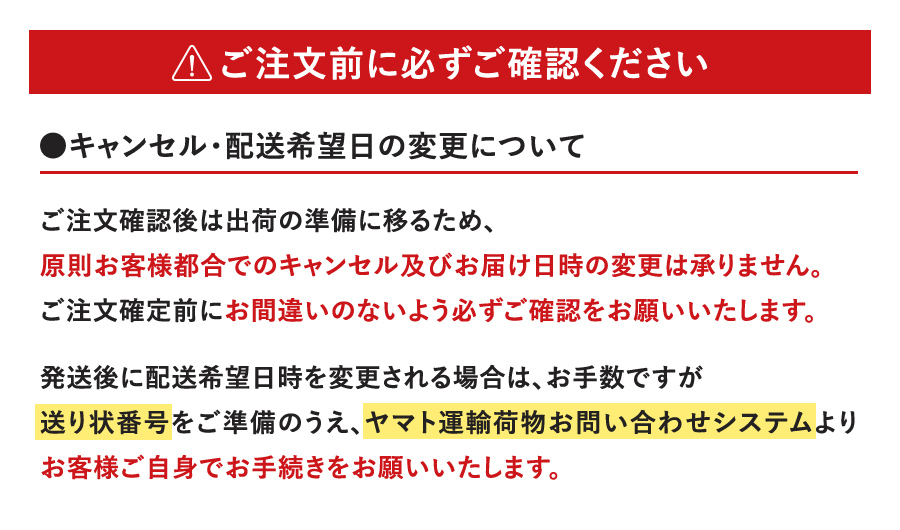 ご注文前に必ずご確認ください

●キャンセル・配送希望日の変更について

ご注文確認後は出荷の準備に移るため、
原則お客様都合でのキャンセル及びお届け日時の変更は承りません。
ご注文確定前にお間違いのないよう必ずご確認をお願いいたします。

発送後に配送希望日時を変更される場合は、お手数ですが
送り状番号をご準備のうえ、ヤマト運輸荷物お問い合わせシステムより
お客様ご自身でお手続きをお願いいたします。